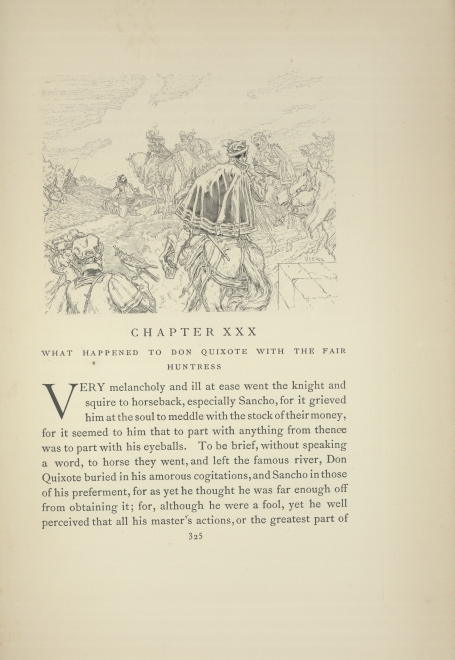 CHAPTER XXX

WHAT HAPPENED TO DON QUIXOTE WITH THE FAIR HUNTRESS

VERY melancholy and ill at ease went the knight and squire to horseback, especially Sancho, for it grieved him at the soul to meddle with the stock of their money, for it seemed to him that to part with anything from thence was to part with his eyeballs. To be brief, without speaking a word, to horse they went, and left the famous river, Don Quixote buried in his amorous cogitations, and Sancho in those of his preferment, for as yet he thought he was far enough off from obtaining it; for, although he were a fool, yet he well perceived that all his master's actions, or the greatest part of

325